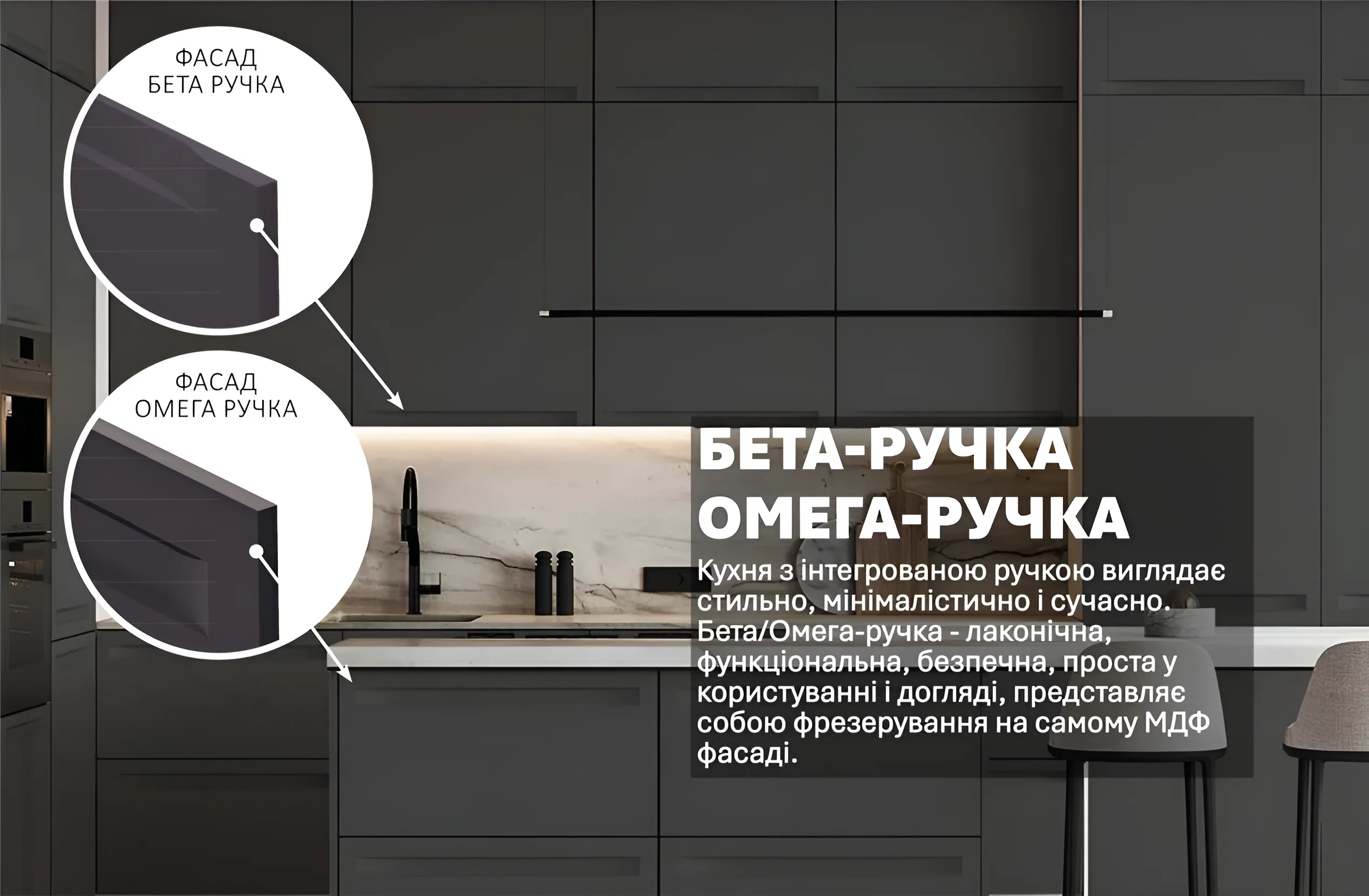 ФАСАД
БЕТА РУЧКА

ФАСАД
ОМЕГА РУЧКА

БЕТА-РУЧКА
ОМЕГА-РУЧКА

Кухня з інтегрованою ручкою виглядає стильно, мінімалістично і сучасно. Бета/Омега-ручка - лаконічна, функціональна, безпечна, проста у користуванні і догляді, представляє собою фрезерування на самому МДФ фасаді.